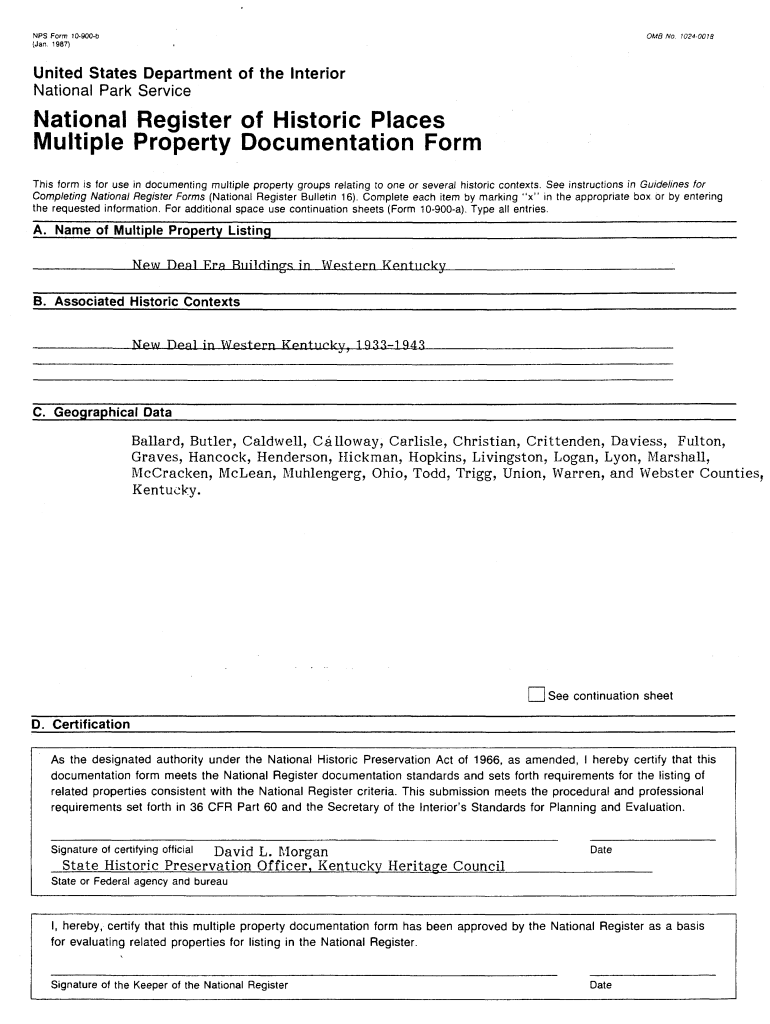 NPS Form 10-900-b
(Jan. 1987)

OMB No. 1024-0018

United States Department of the Interior
National Park Service

National Register of Historic Places
Multiple Property Documentation Form

This form is for use in documenting multiple property groups relating to one or several historic contexts. See instructions in Guidelines for Completing National Register Forms (National Register Bulletin 16). Complete each item by marking "x" in the appropriate box or by entering the requested information. For additional space use continuation sheets (Form 10-900-a). Type all entries.

A. Name of Multiple Property Listing

New Deal Era Buildings in Western Kentucky

B. Associated Historic Contexts

New Deal in Western Kentucky, 1933-1943

C. Geographical Data

Ballard, Butler, Caldwell, Cálloway, Carlisle, Christian, Crittenden, Daviess, Fulton, Graves, Hancock, Henderson, Hickman, Hopkins, Livingston, Logan, Lyon, Marshall, McCracken, McLean, Muhlengerg, Ohio, Todd, Trigg, Union, Warren, and Webster Counties, Kentucky.

See continuation sheet

D. Certification

As the designated authority under the National Historic Preservation Act of 1966, as amended, I hereby certify that this documentation form meets the National Register documentation standards and sets forth requirements for the listing of related properties consistent with the National Register criteria. This submission meets the procedural and professional requirements set forth in 36 CFR Part 60 and the Secretary of the Interior's Standards for Planning and Evaluation.

Signature of certifying official David L. Morgan
Date
State Historic Preservation Officer, Kentucky Heritage Council
State or Federal agency and bureau

I, hereby, certify that this multiple property documentation form has been approved by the National Register as a basis for evaluating related properties for listing in the National Register.

Signature of the Keeper of the National Register
Date